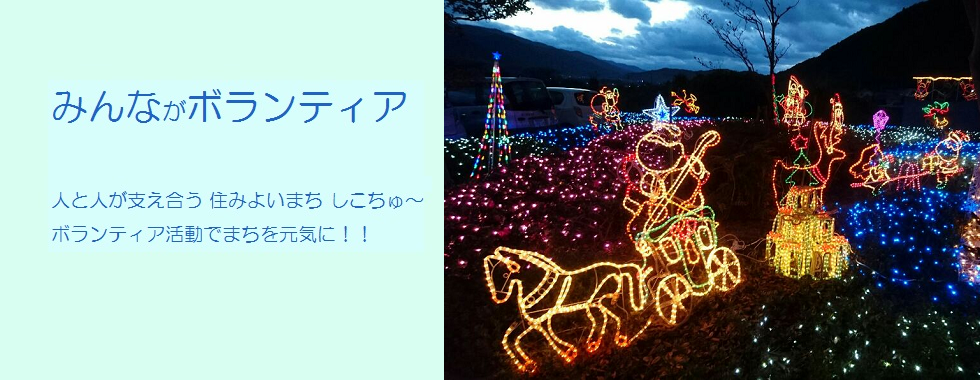 みんながボランティア

人と人が支え合う 住みよいまち しこちゅ～
ボランティア活動でまちを元気に！！